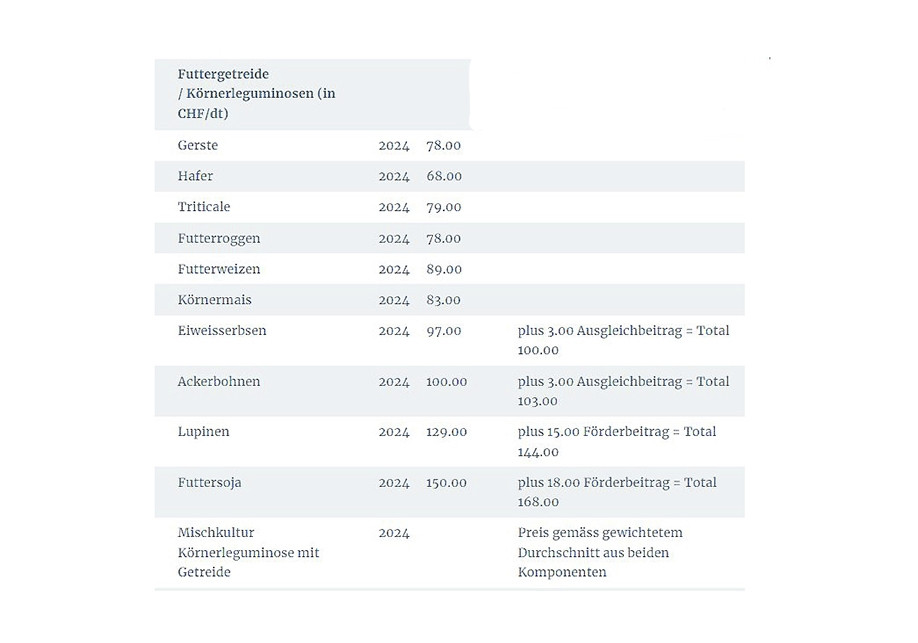 | Futtergetreide / Körnerleguminosen (in CHF/dt) | | | |
|---|---|---|---|
| Gerste | 2024 | 78.00 | |
| Hafer | 2024 | 68.00 | |
| Triticale | 2024 | 79.00 | |
| Futterroggen | 2024 | 78.00 | |
| Futterweizen | 2024 | 89.00 | |
| Körnermais | 2024 | 83.00 | |
| Eiweisserbsen | 2024 | 97.00 | plus 3.00 Ausgleichbeitrag = Total 100.00 |
| Ackerbohnen | 2024 | 100.00 | plus 3.00 Ausgleichbeitrag = Total 103.00 |
| Lupinen | 2024 | 129.00 | plus 15.00 Förderbeitrag = Total 144.00 |
| Futtersoja | 2024 | 150.00 | plus 18.00 Förderbeitrag = Total 168.00 |
| Mischkultur Körnerleguminose mit Getreide | 2024 | | Preis gemäss gewichtetem Durchschnitt aus beiden Komponenten |